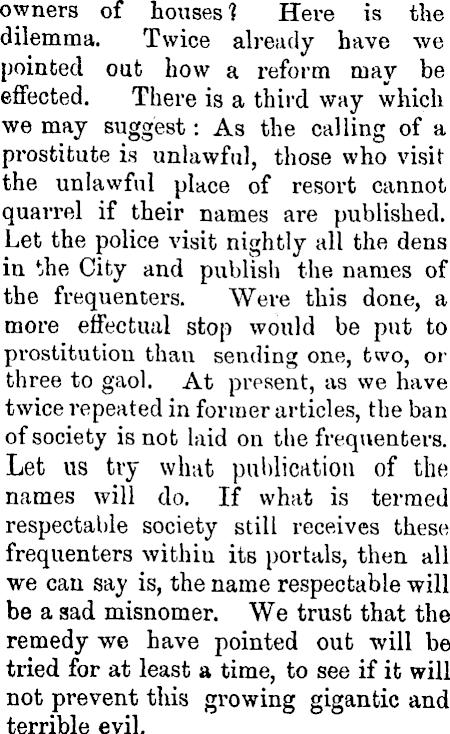 owners of houses? Here is the dilemma. Twice already have we pointed out how a reform may be effected. There is a third way which we may suggest: As the calling of a prostitute is unlawful, those who visit the unlawful place of resort cannot quarrel if their names are published. Let the police visit nightly all the dens in the City and publish the names of the frequenters. Were this done, a more effectual stop would be put to prostitution than sending one, two, or three to gaol. At present, as we have twice repeated in former articles, the ban of society is not laid on the frequenters. Let us try what publication of the names will do. If what is termed respectable society still receives these frequenters within its portals, then all we can say is, the name respectable will be a sad misnomer. We trust that the remedy we have pointed out will be tried for at least a time, to see if it will not prevent this growing gigantic and terrible evil.